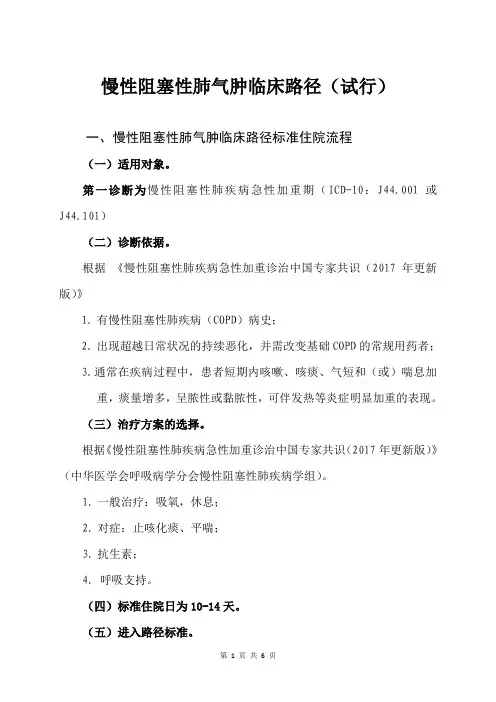 慢性阻塞性肺气肿临床路径（试行）

一、慢性阻塞性肺气肿临床路径标准住院流程

（一）适用对象。

第一诊断为慢性阻塞性肺疾病急性加重期（ICD-10：J44.001 或 J44.101）

（二）诊断依据。

根据 《慢性阻塞性肺疾病急性加重诊治中国专家共识（2017 年更新版）》

1. 有慢性阻塞性肺疾病（COPD）病史；

2. 出现超越日常状况的持续恶化，并需改变基础 COPD 的常规用药者；

3. 通常在疾病过程中，患者短期内咳嗽、咳痰、气短和（或）喘息加重，痰量增多，呈脓性或黏脓性，可伴发热等炎症明显加重的表现。

（三）治疗方案的选择。

根据《慢性阻塞性肺疾病急性加重诊治中国专家共识（2017 年更新版）》（中华医学会呼吸病学分会慢性阻塞性肺疾病学组）。

1. 一般治疗：吸氧，休息；

2. 对症：止咳化痰、平喘；

3. 抗生素；

4. 呼吸支持。

（四）标准住院日为 10-14 天。

（五）进入路径标准。

第 1 页 共 6 页